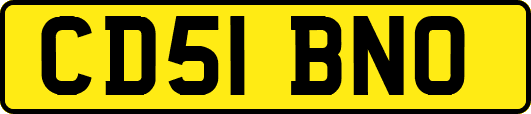 CD51 BNO